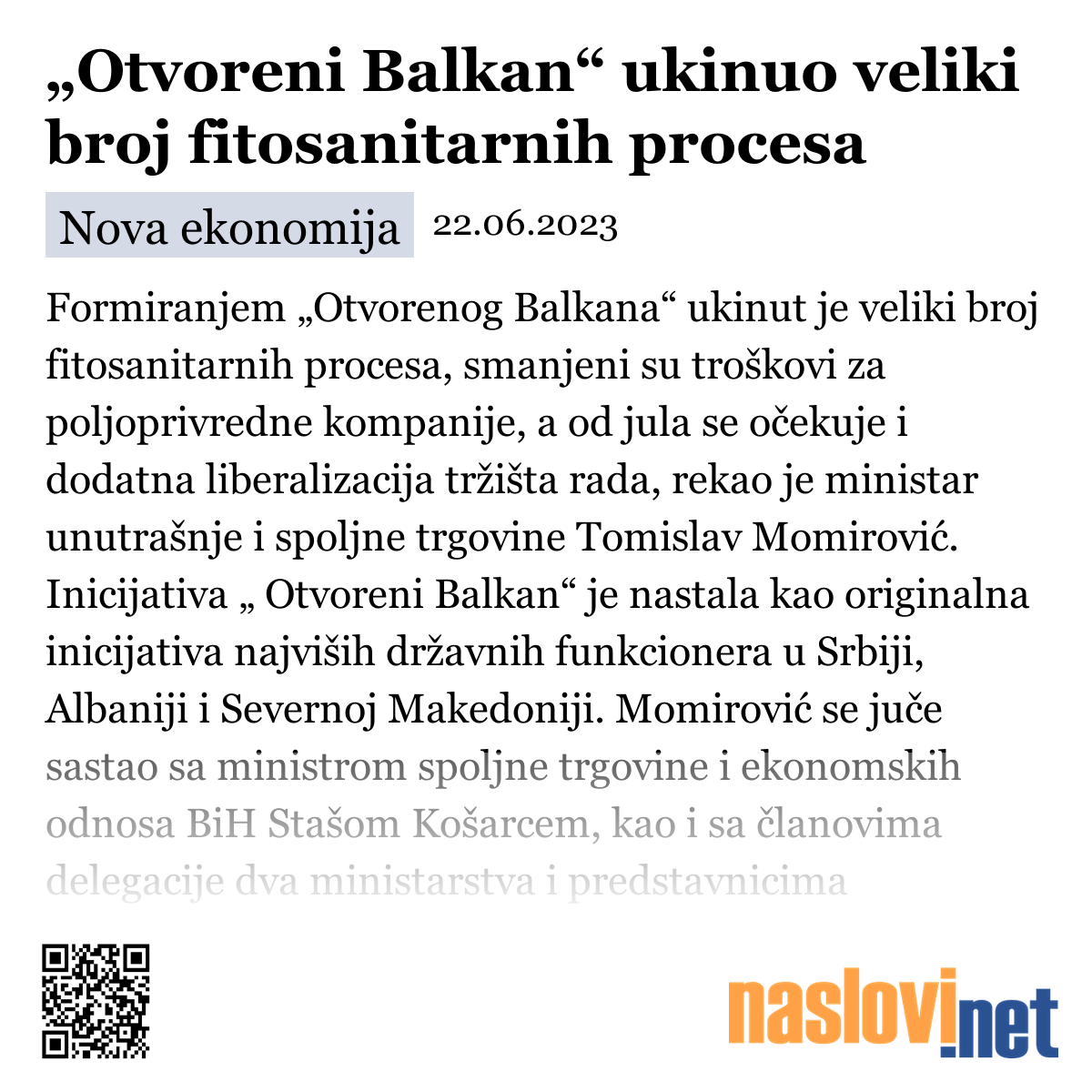 „Otvoreni Balkan“ ukinuo veliki broj fitosanitarnih procesa

Nova ekonomija 22.06.2023

Formiranjem „Otvorenog Balkana“ ukinut je veliki broj fitosanitarnih procesa, smanjeni su troškovi za poljoprivredne kompanije, a od jula se očekuje i dodatna liberalizacija tržišta rada, rekao je ministar unutrašnje i spoljne trgovine Tomislav Momirović. Inicijativa „ Otvoreni Balkan“ je nastala kao originalna inicijativa najviših državnih funkcionera u Srbiji, Albaniji i Severnoj Makedoniji. Momirović se juče sastao sa ministrom spoljne trgovine i ekonomskih odnosa BiH Stašom Košarcem, kao i sa članovima delegacije dva ministarstva i predstavnicima

naslovi.net